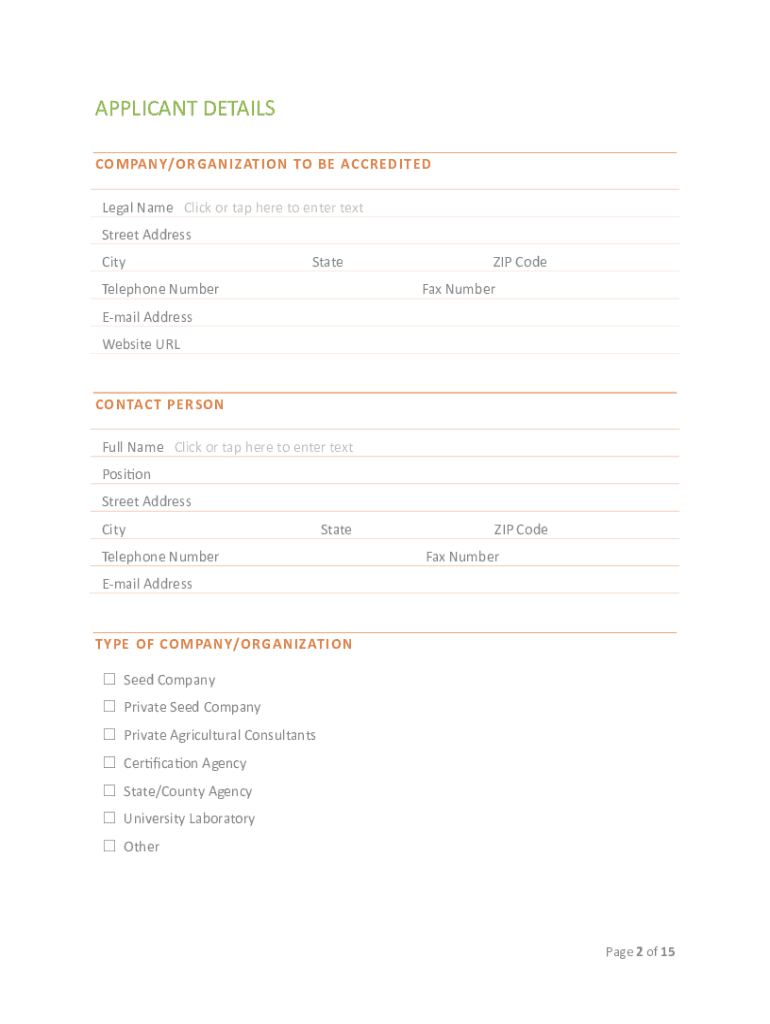 APPLICANT DETAILS

COMPANY/ORGANIZATION TO BE ACCREDITED

Legal Name Click or tap here to enter text

Street Address

City State ZIP Code

Telephone Number Fax Number

E-mail Address

Website URL

CONTACT PERSON

Full Name Click or tap here to enter text

Position

Street Address

City State ZIP Code

Telephone Number Fax Number

E-mail Address

TYPE OF COMPANY/ORGANIZATION

☐ Seed Company

☐ Private Seed Company

☐ Private Agricultural Consultants

☐ Certification Agency

☐ State/County Agency

☐ University Laboratory

☐ Other

Page 2 of 15